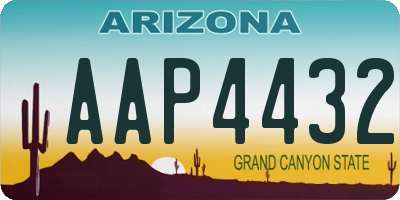 ARIZONA

AAP4432

GRAND CANYON STATE